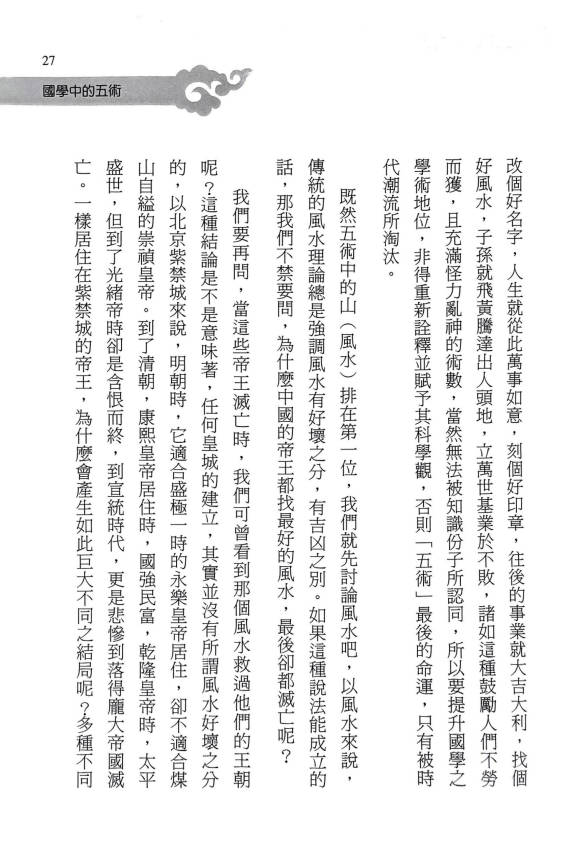 27

國學中的五術

改個好名字，人生就從此萬事如意，刻個好印章，往後的事業就大吉大利，找個好風水，子孫就飛黃騰達出人頭地，立萬世基業於不敗，諸如這種鼓勵人們不勞而獲，且充滿怪力亂神的術數，當然無法被知識份子所認同，所以要提升國學之學術地位，非得重新詮釋並賦予其科學觀，否則「五術」最後的命運，只有被時代潮流所淘汰。

既然五術中的山（風水）排在第一位，我們就先討論風水吧，以風水來說，傳統的風水理論總是強調風水有好壞之分，有吉凶之別。如果這種說法能成立的話，那我們不禁要問，為什麼中國的帝王都找最好的風水，最後卻都滅亡呢？

我們要再問，當這些帝王滅亡時，我們可曾看到那個風水救過他們的王朝呢？這種結論是不是意味著，任何皇城的建立，其實並沒有所謂風水好壞之分的，以北京紫禁城來說，明朝時，它適合盛極一時的永樂皇帝居住，卻不適合煤山自縊的崇禎皇帝。到了清朝，康熙皇帝居住時，國強民富，乾隆皇帝時，太平盛世，但到了光緒帝時卻是含恨而終，到宣統時代，更是悲慘到落得龐大帝國滅亡。一樣居住在紫禁城的帝王，為什麼會產生如此巨大不同之結局呢？多種不同